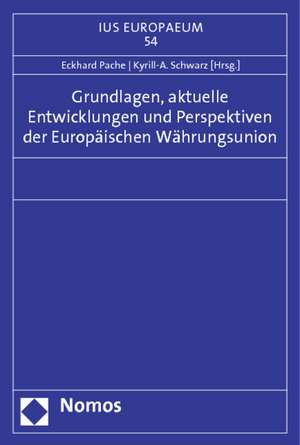 IUS EUROPAEUM
54

Eckhard Pache | Kyrill-A. Schwarz [Hrsg.]

Grundlagen, aktuelle Entwicklungen und Perspektiven der Europäischen Währungsunion

Nomos